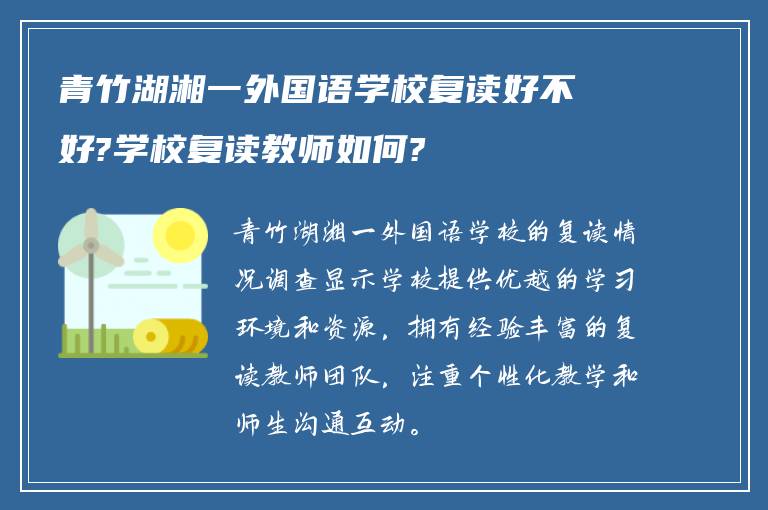 青竹湖湘一外国语学校复读好不好?学校复读教师如何?

青竹湖湘一外国语学校的复读情况调查显示学校提供优越的学习环境和资源，拥有经验丰富的复读教师团队，注重个性化教学和师生沟通互动。